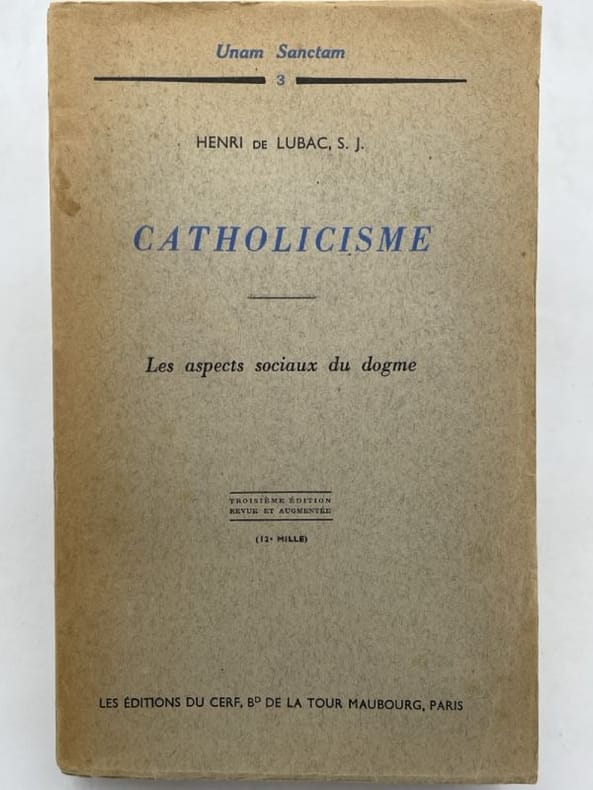 Unam Sanctam

3

HENRI DE LUBAC, S. J.

CATHOLICISME

Les aspects sociaux du dogme

TROISIÈME ÉDITION
REVUE ET AUGMENTÉE

(12e MILLE)

LES ÉDITIONS DU CERF, Bd DE LA TOUR MAUBOURG, PARIS